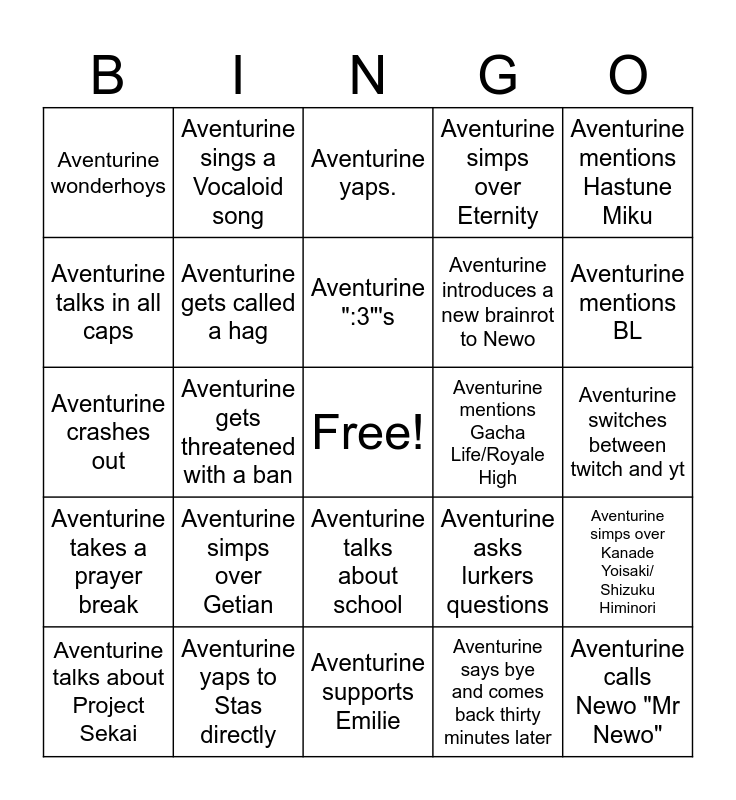 | B | I | N | G | O |
|---|---|---|---|---|
| Aventurine wonderhoys | Aventurine sings a Vocaloid song | Aventurine yaps. | Aventurine simps over Eternity | Aventurine mentions Hastune Miku |
| Aventurine talks in all caps | Aventurine gets called a hag | Aventurine ":3"'s | Aventurine introduces a new brainrot to Newo | Aventurine mentions BL |
| Aventurine crashes out | Aventurine gets threatened with a ban | Free! | Aventurine mentions Gacha Life/Royale High | Aventurine switches between twitch and yt |
| Aventurine takes a prayer break | Aventurine simps over Getian | Aventurine talks about school | Aventurine asks lurkers questions | Aventurine simps over Kanade Yoisaki/ Shizuku Himinori |
| Aventurine talks about Project Sekai | Aventurine yaps to Stas directly | Aventurine supports Emilie | Aventurine says bye and comes back thirty minutes later | Aventurine calls Newo "Mr Newo" |